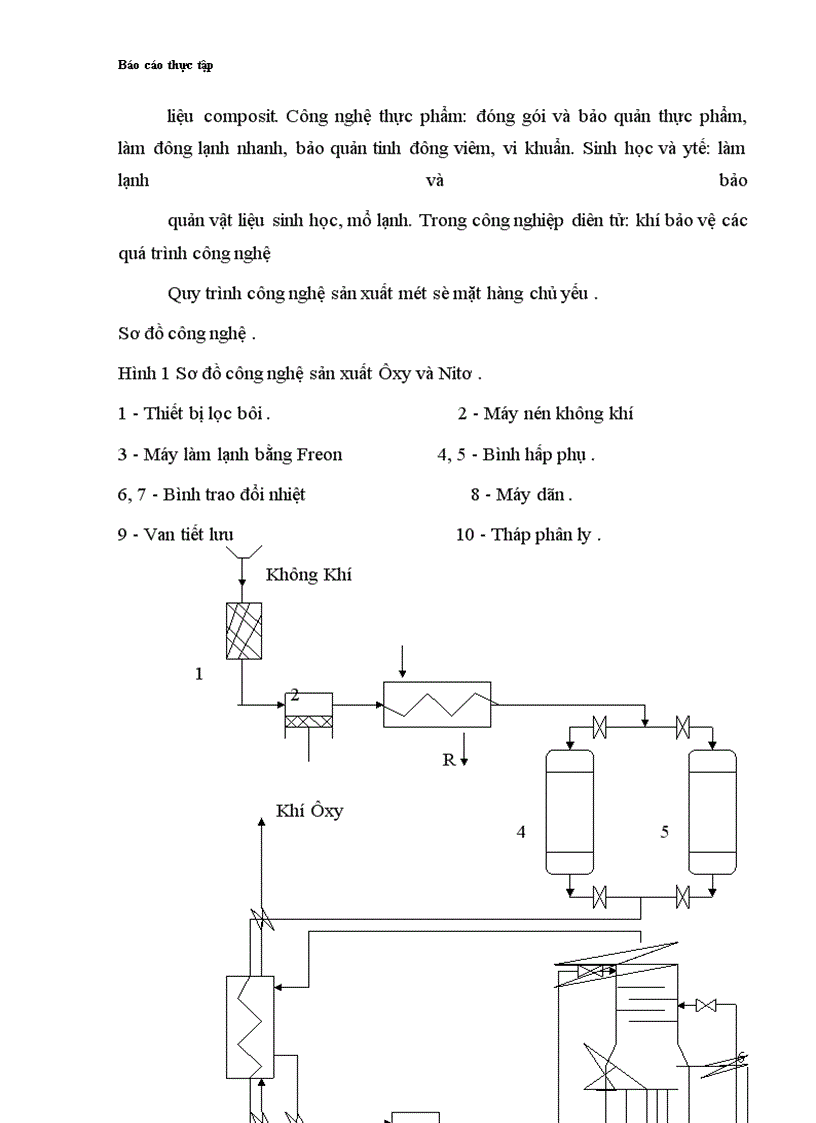 Báo cáo thực tập

liệu composit. Công nghệ thực phẩm: đóng gói và bảo quản thực phẩm, làm đông lạnh nhanh, bảo quản tinh đông viêm, vi khuẩn. Sinh học và ytế: làm lạnh và bảo

quản vật liệu sinh học, mổ lạnh. Trong công nghiệp diên tử: khí bảo vệ các quá trình công nghệ

Quy trình công nghệ sản xuất mét sè mặt hàng chủ yếu .

Sơ đồ công nghệ .

Hình 1 Sơ đồ công nghệ sản xuất Ôxy và Nitơ .

1 - Thiết bị lọc bôi .
2 - Máy nén không khí
3 - Máy làm lạnh bằng Freon
4, 5 - Bình hấp phụ .
6, 7 - Bình trao đổi nhiệt
8 - Máy dãn .
9 - Van tiết lưu
10 - Tháp phân ly .

Không Khí

1

2

R

Khí Ôxy

4

5

6